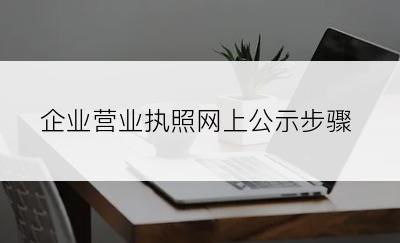 企业营业执照网上公示步骤